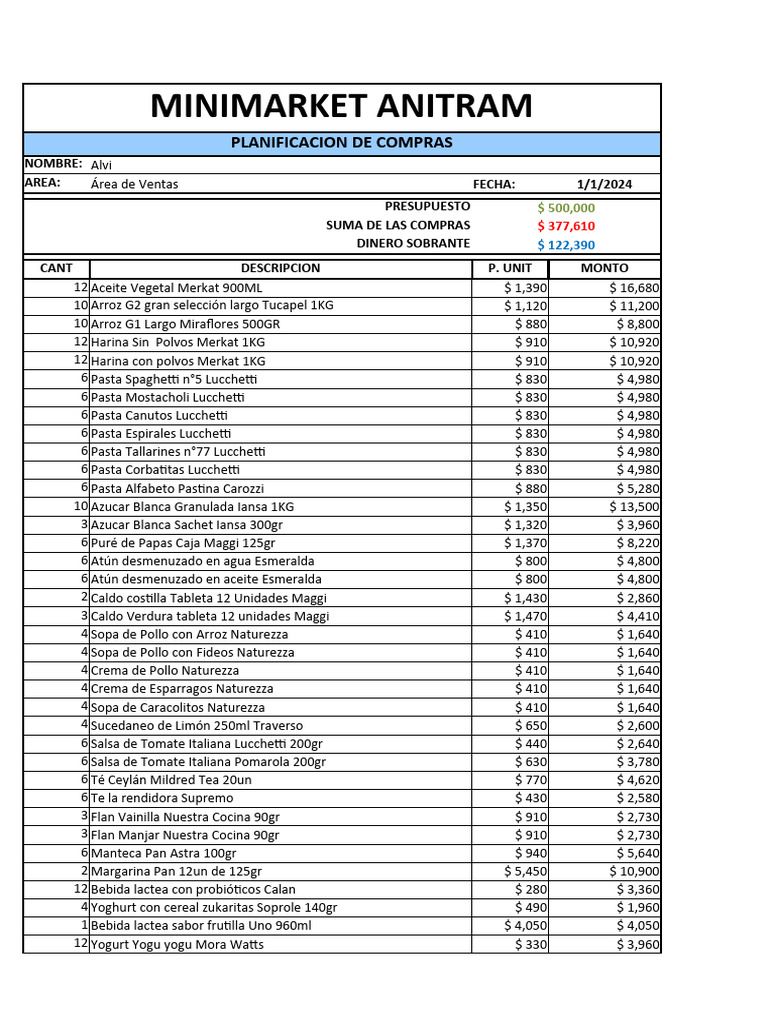 MINIMARKET ANITRAM

PLANIFICACION DE COMPRAS

NOMBRE: Alvi
AREA: Área de Ventas
FECHA: 1/1/2024

PRESUPUESTO $ 500,000
SUMA DE LAS COMPRAS $ 377,610
DINERO SOBRANTE $ 122,390

| CANT | DESCRIPCION | P. UNIT | MONTO |
|---|---|---|---|
| 12 | Aceite Vegetal Merkat 900ML | $ 1,390 | $ 16,680 |
| 10 | Arroz G2 gran selección largo Tucapel 1KG | $ 1,120 | $ 11,200 |
| 10 | Arroz G1 Largo Miraflores 500GR | $ 880 | $ 8,800 |
| 12 | Harina Sin Polvos Merkat 1KG | $ 910 | $ 10,920 |
| 12 | Harina con polvos Merkat 1KG | $ 910 | $ 10,920 |
| 6 | Pasta Spaghetti n°5 Lucchetti | $ 830 | $ 4,980 |
| 6 | Pasta Mostacholi Lucchetti | $ 830 | $ 4,980 |
| 6 | Pasta Canutos Lucchetti | $ 830 | $ 4,980 |
| 6 | Pasta Espirales Lucchetti | $ 830 | $ 4,980 |
| 6 | Pasta Tallarines n°77 Lucchetti | $ 830 | $ 4,980 |
| 6 | Pasta Corbatitas Lucchetti | $ 830 | $ 4,980 |
| 6 | Pasta Alfabeto Pastina Carozzi | $ 880 | $ 5,280 |
| 10 | Azucar Blanca Granulada Iansa 1KG | $ 1,350 | $ 13,500 |
| 3 | Azucar Blanca Sachet Iansa 300gr | $ 1,320 | $ 3,960 |
| 6 | Puré de Papas Caja Maggi 125gr | $ 1,370 | $ 8,220 |
| 6 | Atún desmenuzado en agua Esmeralda | $ 800 | $ 4,800 |
| 6 | Atún desmenuzado en aceite Esmeralda | $ 800 | $ 4,800 |
| 2 | Caldo costilla Tableta 12 Unidades Maggi | $ 1,430 | $ 2,860 |
| 3 | Caldo Verdura tableta 12 unidades Maggi | $ 1,470 | $ 4,410 |
| 4 | Sopa de Pollo con Arroz Naturezza | $ 410 | $ 1,640 |
| 4 | Sopa de Pollo con Fideos Naturezza | $ 410 | $ 1,640 |
| 4 | Crema de Pollo Naturezza | $ 410 | $ 1,640 |
| 4 | Crema de Esparragos Naturezza | $ 410 | $ 1,640 |
| 4 | Sopa de Caracolitos Naturezza | $ 410 | $ 1,640 |
| 4 | Sucedaneo de Limón 250ml Traverso | $ 650 | $ 2,600 |
| 6 | Salsa de Tomate Italiana Lucchetti 200gr | $ 440 | $ 2,640 |
| 6 | Salsa de Tomate Italiana Pomarola 200gr | $ 630 | $ 3,780 |
| 6 | Té Ceylán Mildred Tea 20un | $ 770 | $ 4,620 |
| 6 | Te la rendidora Supremo | $ 430 | $ 2,580 |
| 3 | Flan Vainilla Nuestra Cocina 90gr | $ 910 | $ 2,730 |
| 3 | Flan Manjar Nuestra Cocina 90gr | $ 910 | $ 2,730 |
| 6 | Manteca Pan Astra 100gr | $ 940 | $ 5,640 |
| 2 | Margarina Pan 12un de 125gr | $ 5,450 | $ 10,900 |
| 12 | Bebida lactea con probióticos Calan | $ 280 | $ 3,360 |
| 4 | Yoghurt con cereal zukaritas Soprole 140gr | $ 490 | $ 1,960 |
| 1 | Bebida lactea sabor frutilla Uno 960ml | $ 4,050 | $ 4,050 |
| 12 | Yogurt Yogu yogu Mora Watts | $ 330 | $ 3,960 |